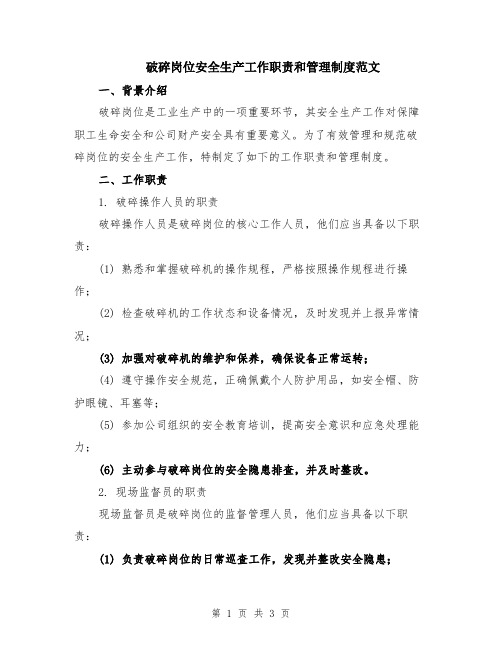 破碎岗位安全生产工作职责和管理制度范文

一、背景介绍

破碎岗位是工业生产中的一项重要环节，其安全生产工作对保障职工生命安全和公司财产安全具有重要意义。为了有效管理和规范破碎岗位的安全生产工作，特制定了如下的工作职责和管理制度。

二、工作职责

1. 破碎操作人员的职责

破碎操作人员是破碎岗位的核心工作人员，他们应当具备以下职责：

(1) 熟悉和掌握破碎机的操作规程，严格按照操作规程进行操作；

(2) 检查破碎机的工作状态和设备情况，及时发现并上报异常情况；

(3) 加强对破碎机的维护和保养，确保设备正常运转；

(4) 遵守操作安全规范，正确佩戴个人防护用品，如安全帽、防护眼镜、耳塞等；

(5) 参加公司组织的安全教育培训，提高安全意识和应急处理能力；

(6) 主动参与破碎岗位的安全隐患排查，并及时整改。

2. 现场监督员的职责

现场监督员是破碎岗位的监督管理人员，他们应当具备以下职责：

(1) 负责破碎岗位的日常巡查工作，发现并整改安全隐患；

第 1 页 共 3 页